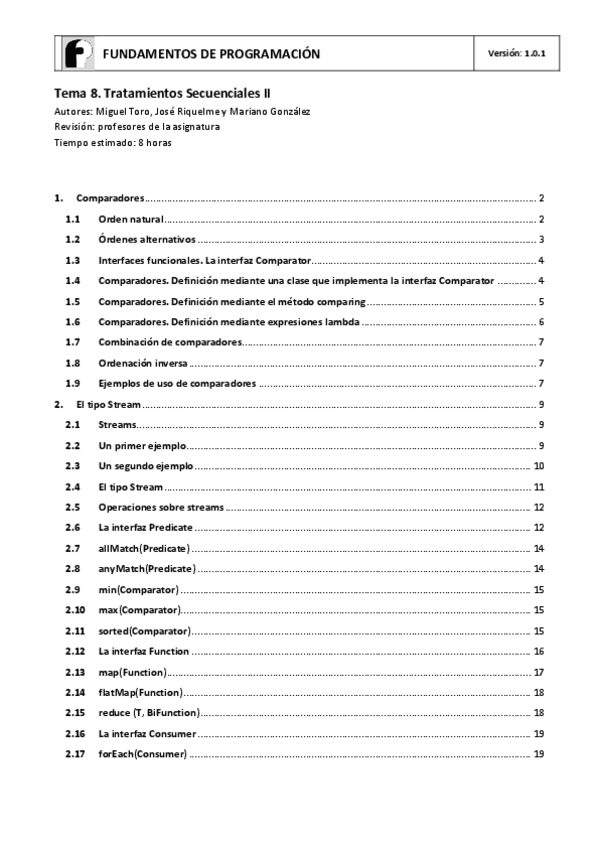 FUNDAMENTOS DE PROGRAMACIÓN

Versión: 1.0.1

Tema 8. Tratamientos Secuenciales II

Autores: Miguel Toro, José Riquelme y Mariano González
Revisión: profesores de la asignatura
Tiempo estimado: 8 horas

1. Comparadores ........ 2
1.1 Orden natural ........ 2
1.2 Órdenes alternativos ........ 3
1.3 Interfaces funcionales. La interfaz Comparator ........ 4
1.4 Comparadores. Definición mediante una clase que implementa la interfaz Comparator ........ 4
1.5 Comparadores. Definición mediante el método comparing ........ 5
1.6 Comparadores. Definición mediante expresiones lambda ........ 6
1.7 Combinación de comparadores ........ 7
1.8 Ordenación inversa ........ 7
1.9 Ejemplos de uso de comparadores ........ 7
2. El tipo Stream ........ 9
2.1 Streams ........ 9
2.2 Un primer ejemplo ........ 9
2.3 Un segundo ejemplo ........ 10
2.4 El tipo Stream ........ 11
2.5 Operaciones sobre streams ........ 12
2.6 La interfaz Predicate ........ 12
2.7 allMatch(Predicate) ........ 14
2.8 anyMatch(Predicate) ........ 14
2.9 min(Comparator) ........ 15
2.10 max(Comparator) ........ 15
2.11 sorted(Comparator) ........ 15
2.12 La interfaz Function ........ 16
2.13 map(Function) ........ 17
2.14 flatMap(Function) ........ 18
2.15 reduce (T, BiFunction) ........ 18
2.16 La interfaz Consumer ........ 19
2.17 forEach(Consumer) ........ 19